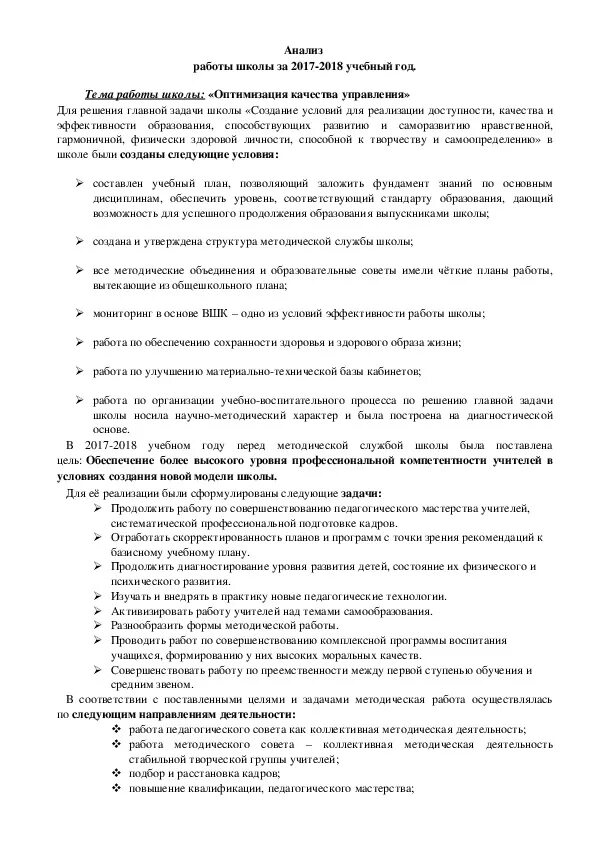 Анализ
работы школы за 2017-2018 учебный год.

Тема работы школы: «Оптимизация качества управления»
Для решения главной задачи школы «Создание условий для реализации доступности, качества и эффективности образования, способствующих развитию и саморазвитию нравственной, гармоничной, физически здоровой личности, способной к творчеству и самоопределению» в школе были созданы следующие условия:

➢ составлен учебный план, позволяющий заложить фундамент знаний по основным дисциплинам, обеспечить уровень, соответствующий стандарту образования, дающий возможность для успешного продолжения образования выпускниками школы;

➢ создана и утверждена структура методической службы школы;

➢ все методические объединения и образовательные советы имели чёткие планы работы, вытекающие из общешкольного плана;

➢ мониторинг в основе ВШК – одно из условий эффективности работы школы;

➢ работа по обеспечению сохранности здоровья и здорового образа жизни;

➢ работа по улучшению материально-технической базы кабинетов;

➢ работа по организации учебно-воспитательного процесса по решению главной задачи школы носила научно-методический характер и была построена на диагностической основе.

В 2017-2018 учебном году перед методической службой школы была поставлена цель: Обеспечение более высокого уровня профессиональной компетентности учителей в условиях создания новой модели школы.
Для её реализации были сформулированы следующие задачи:
➢ Продолжить работу по совершенствованию педагогического мастерства учителей, систематической профессиональной подготовке кадров.
➢ Отработать скорректированность планов и программ с точки зрения рекомендаций к базисному учебному плану.
➢ Продолжить диагностирование уровня развития детей, состояние их физического и психического развития.
➢ Изучать и внедрять в практику новые педагогические технологии.
➢ Активизировать работу учителей над темами самообразования.
➢ Разнообразить формы методической работы.
➢ Проводить работ по совершенствованию комплексной программы воспитания учащихся, формированию у них высоких моральных качеств.
➢ Совершенствовать работу по преемственности между первой ступенью обучения и средним звеном.
В соответствии с поставленными целями и задачами методическая работа осуществлялась по следующим направлениям деятельности:
❖ работа педагогического совета как коллективная методическая деятельность;
❖ работа методического совета – коллективная методическая деятельность стабильной творческой группы учителей;
❖ подбор и расстановка кадров;
❖ повышение квалификации, педагогического мастерства;